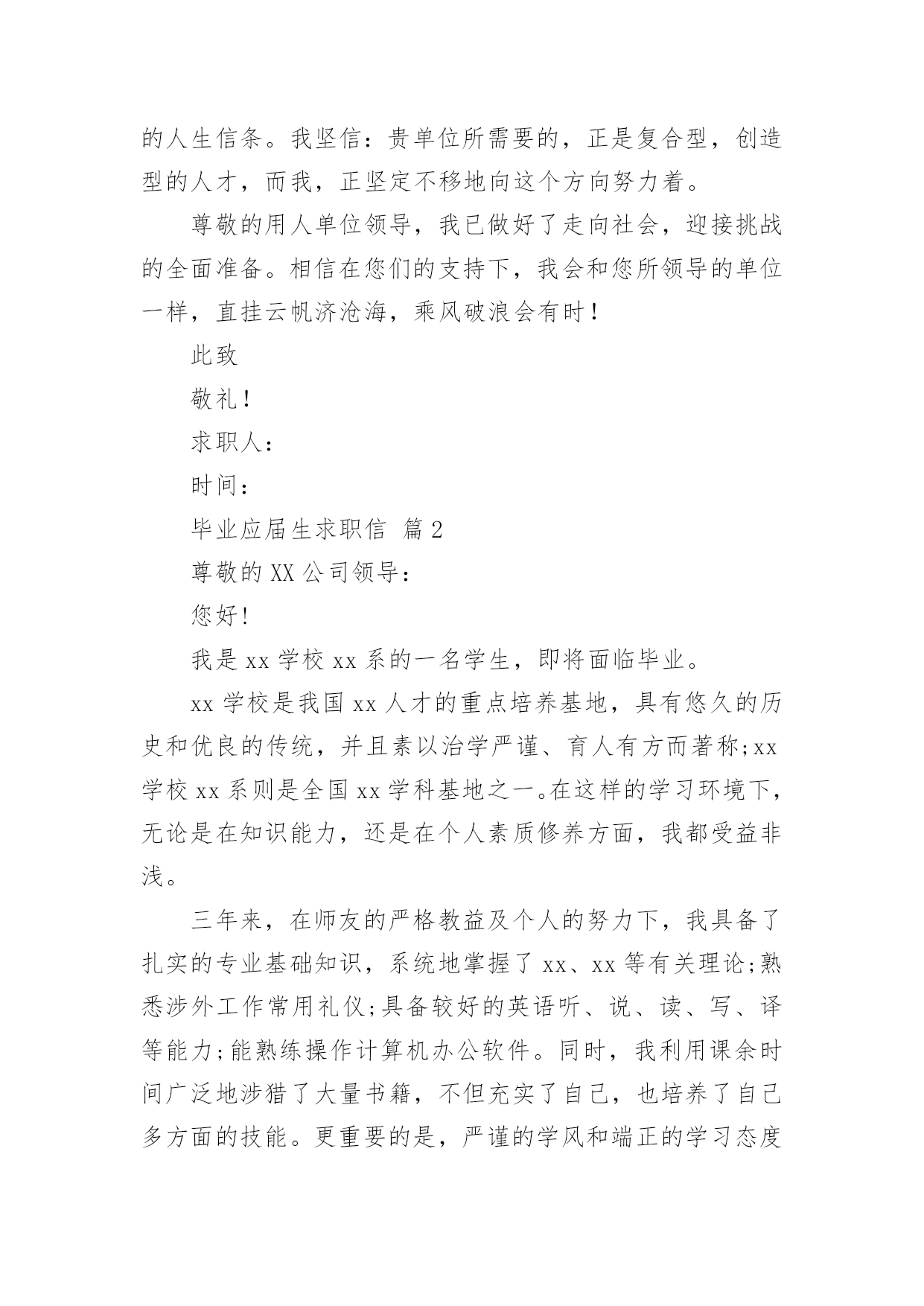 的人生信条。我坚信：贵单位所需要的，正是复合型，创造型的人才，而我，正坚定不移地向这个方向努力着。

尊敬的用人单位领导，我已做好了走向社会，迎接挑战的全面准备。相信在您们的支持下，我会和您所领导的单位一样，直挂云帆济沧海，乘风破浪会有时！

此致

敬礼！

求职人：

时间：

毕业应届生求职信 篇2

尊敬的XX公司领导：

您好!

我是xx学校xx系的一名学生，即将面临毕业。

xx学校是我国xx人才的重点培养基地，具有悠久的历史和优良的传统，并且素以治学严谨、育人有方而著称;xx学校xx系则是全国xx学科基地之一。在这样的学习环境下，无论是在知识能力，还是在个人素质修养方面，我都受益非浅。

三年来，在师友的严格教益及个人的努力下，我具备了扎实的专业基础知识，系统地掌握了xx、xx等有关理论;熟悉涉外工作常用礼仪;具备较好的英语听、说、读、写、译等能力;能熟练操作计算机办公软件。同时，我利用课余时间广泛地涉猎了大量书籍，不但充实了自己，也培养了自己多方面的技能。更重要的是，严谨的学风和端正的学习态度